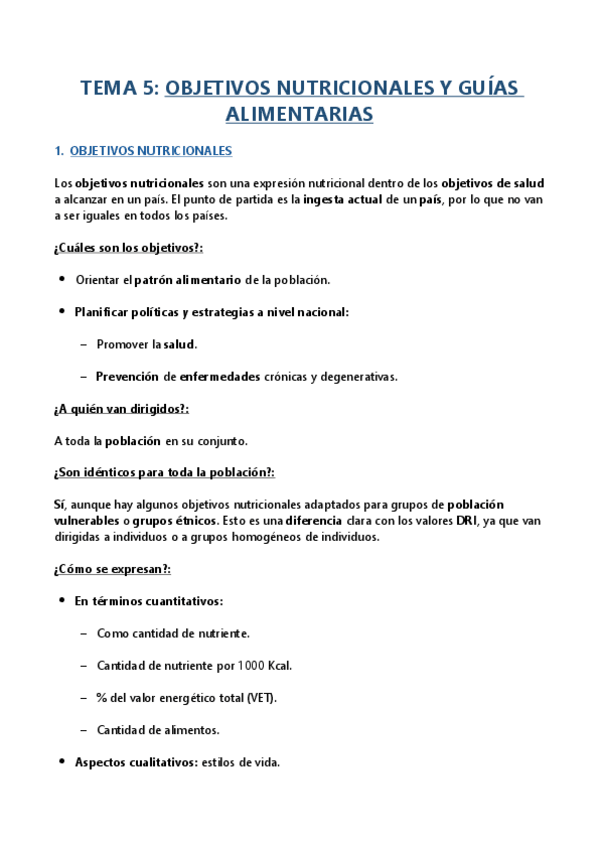 TEMA 5: OBJETIVOS NUTRICIONALES Y GUÍAS ALIMENTARIAS

1. OBJETIVOS NUTRICIONALES

Los objetivos nutricionales son una expresión nutricional dentro de los objetivos de salud a alcanzar en un país. El punto de partida es la ingesta actual de un país, por lo que no van a ser iguales en todos los países.

¿Cuáles son los objetivos?:

• Orientar el patrón alimentario de la población.

• Planificar políticas y estrategias a nivel nacional:

– Promover la salud.

– Prevención de enfermedades crónicas y degenerativas.

¿A quién van dirigidos?:

A toda la población en su conjunto.

¿Son idénticos para toda la población?:

Sí, aunque hay algunos objetivos nutricionales adaptados para grupos de población vulnerables o grupos étnicos. Esto es una diferencia clara con los valores DRI, ya que van dirigidas a individuos o a grupos homogéneos de individuos.

¿Cómo se expresan?:

• En términos cuantitativos:

– Como cantidad de nutriente.

– Cantidad de nutriente por 1000 Kcal.

– % del valor energético total (VET).

– Cantidad de alimentos.

• Aspectos cualitativos: estilos de vida.